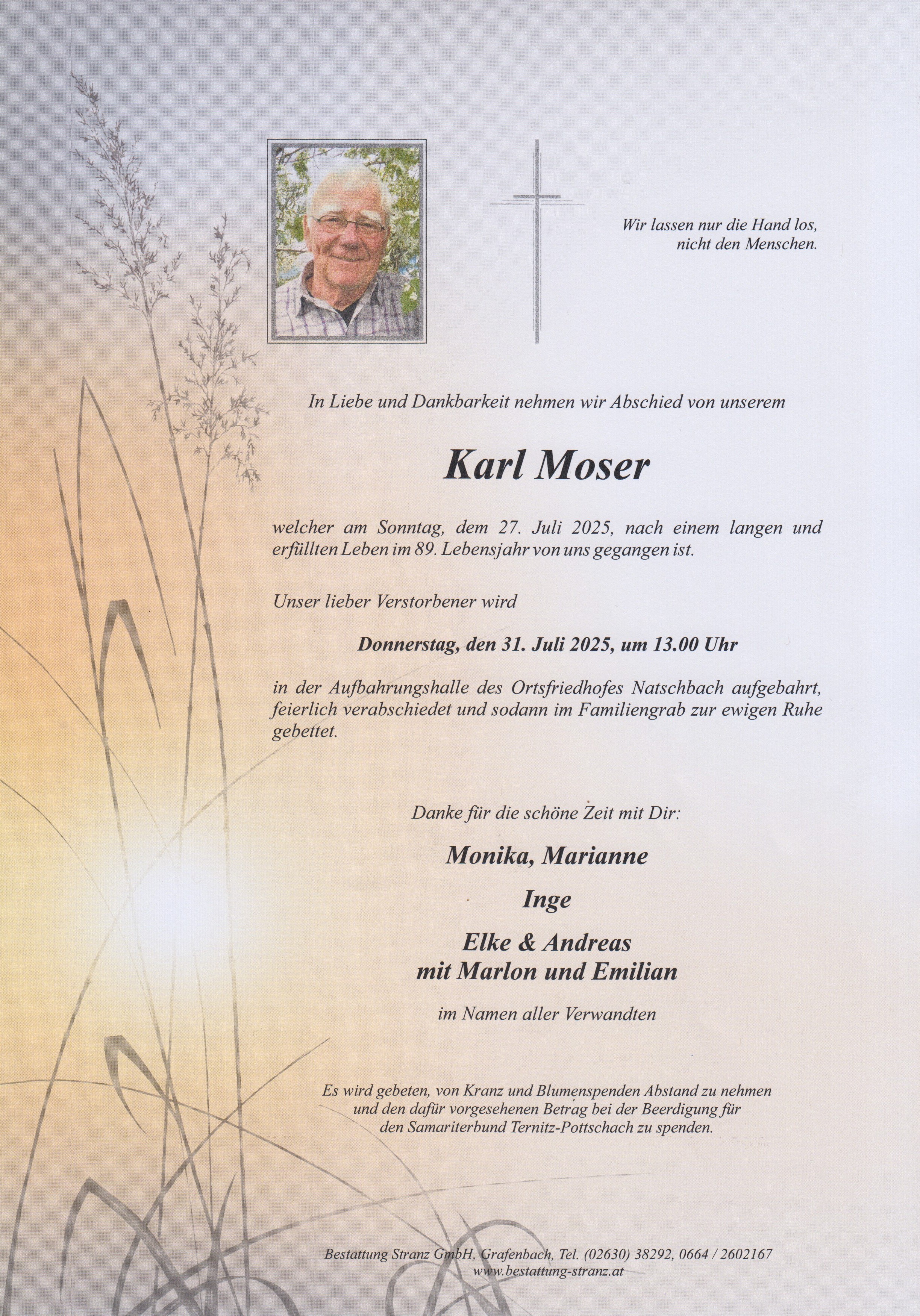 Wir lassen nur die Hand los,
nicht den Menschen.

In Liebe und Dankbarkeit nehmen wir Abschied von unserem

Karl Moser

welcher am Sonntag, dem 27. Juli 2025, nach einem langen und erfüllten Leben im 89. Lebensjahr von uns gegangen ist.

Unser lieber Verstorbener wird

Donnerstag, den 31. Juli 2025, um 13.00 Uhr

in der Aufbahrungshalle des Ortsfriedhofes Natschbach aufgebahrt, feierlich verabschiedet und sodann im Familiengrab zur ewigen Ruhe gebettet.

Danke für die schöne Zeit mit Dir:

Monika, Marianne

Inge

Elke & Andreas
mit Marlon und Emilian

im Namen aller Verwandten

Es wird gebeten, von Kranz und Blumenspenden Abstand zu nehmen und den dafür vorgesehenen Betrag bei der Beerdigung für den Samariterbund Ternitz-Pottschach zu spenden.

Bestattung Stranz GmbH, Grafenbach, Tel. (02630) 38292, 0664 / 2602167
www.bestattung-stranz.at